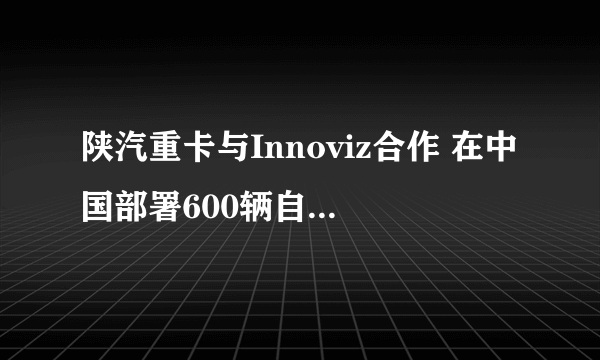 陕汽重卡与Innoviz合作 在中国部署600辆自...